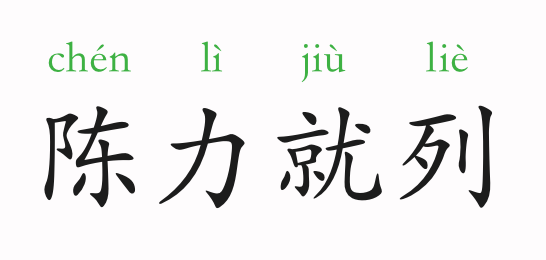 chén lì jiù liè

陈力就列